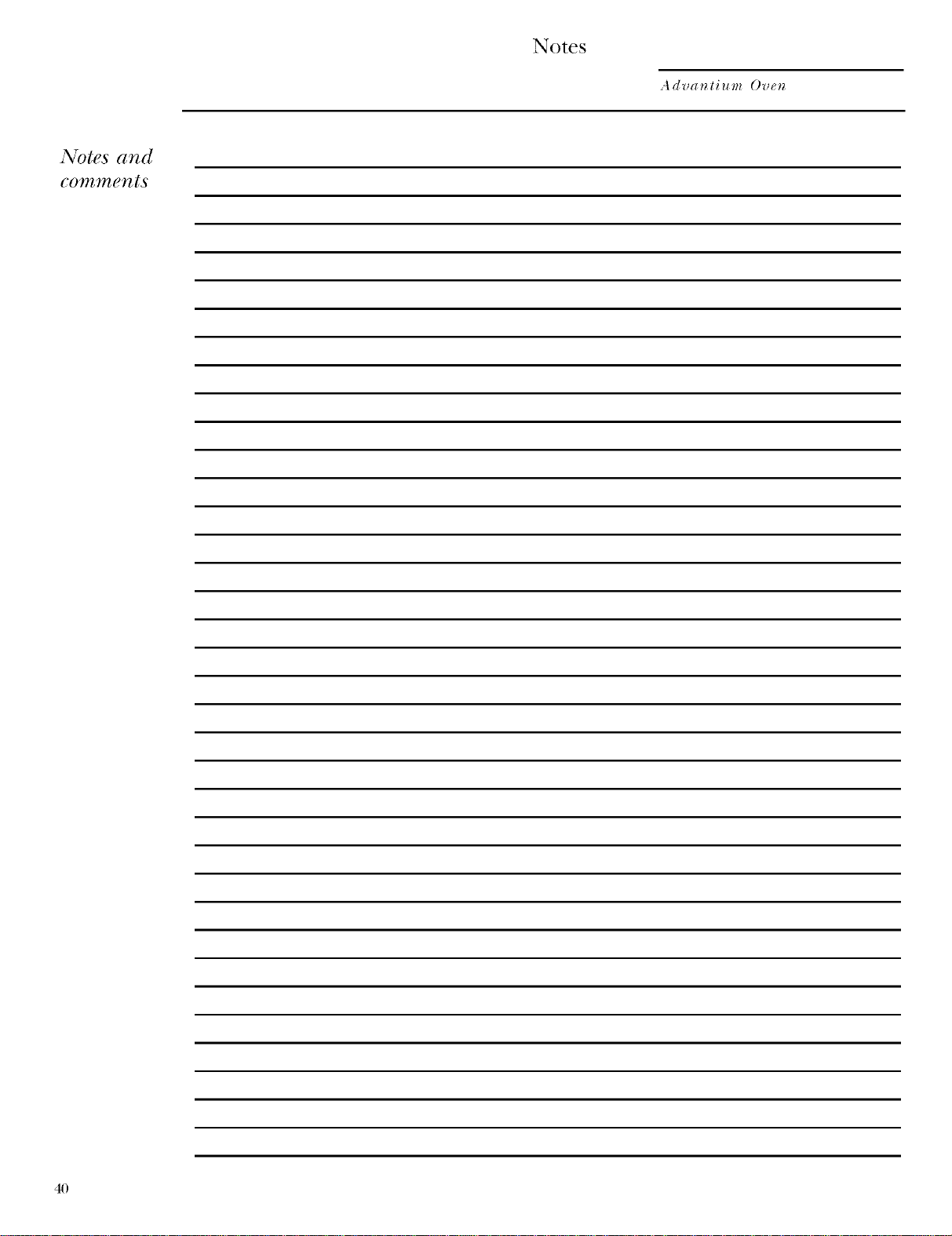 Notes

Advantium Oven

Notes and comments

40